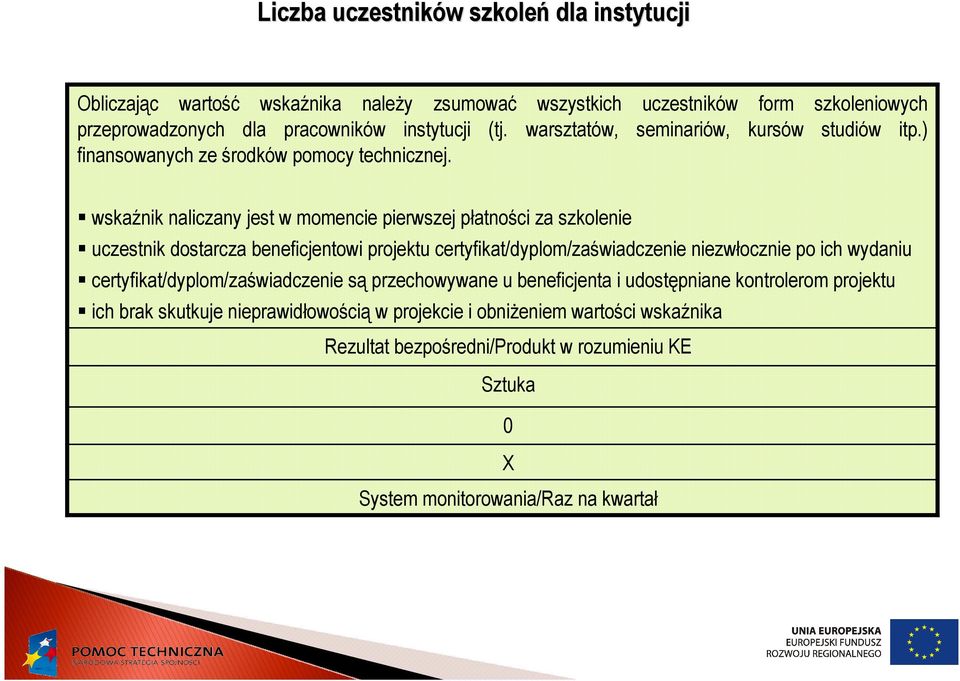 Liczba uczestników szkoleń dla instytucji

Obliczając wartość wskaźnika należy zsumować wszystkich uczestników form szkoleniowych przeprowadzonych dla pracowników instytucji (tj. warsztatów, seminariów, kursów studiów itp.) finansowanych ze środków pomocy technicznej.

▪ wskaźnik naliczany jest w momencie pierwszej płatności za szkolenie
▪ uczestnik dostarcza beneficjentowi projektu certyfikat/dyplom/zaświadczenie niezwłocznie po ich wydaniu
▪ certyfikat/dyplom/zaświadczenie są przechowywane u beneficjenta i udostępniane kontrolerom projektu
▪ ich brak skutkuje nieprawidłowością w projekcie i obniżeniem wartości wskaźnika

Rezultat bezpośredni/Produkt w rozumieniu KE

Sztuka

0

X

System monitorowania/Raz na kwartał

POMOC TECHNICZNA
NARODOWA STRATEGIA SPÓJNOŚCI

UNIA EUROPEJSKA
EUROPEJSKI FUNDUSZ
ROZWOJU REGIONALNEGO